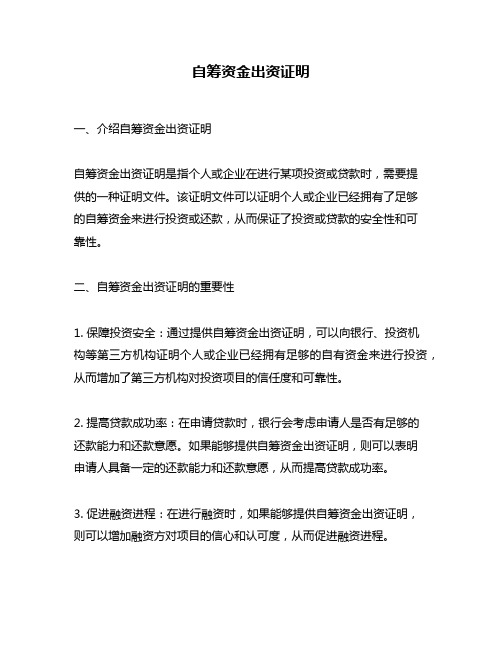 自筹资金出资证明

一、介绍自筹资金出资证明

自筹资金出资证明是指个人或企业在进行某项投资或贷款时，需要提供的一种证明文件。该证明文件可以证明个人或企业已经拥有了足够的自筹资金来进行投资或还款，从而保证了投资或贷款的安全性和可靠性。

二、自筹资金出资证明的重要性

1. 保障投资安全：通过提供自筹资金出资证明，可以向银行、投资机构等第三方机构证明个人或企业已经拥有足够的自有资金来进行投资，从而增加了第三方机构对投资项目的信任度和可靠性。

2. 提高贷款成功率：在申请贷款时，银行会考虑申请人是否有足够的还款能力和还款意愿。如果能够提供自筹资金出资证明，则可以表明申请人具备一定的还款能力和还款意愿，从而提高贷款成功率。

3. 促进融资进程：在进行融资时，如果能够提供自筹资金出资证明，则可以增加融资方对项目的信心和认可度，从而促进融资进程。